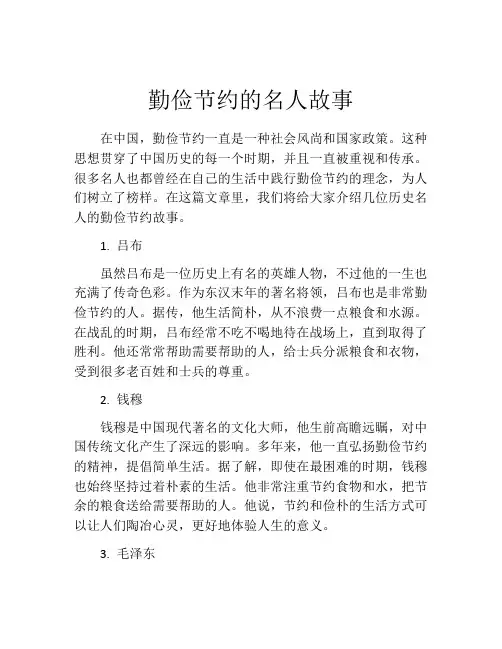 勤俭节约的名人故事

在中国，勤俭节约一直是一种社会风尚和国家政策。这种思想贯穿了中国历史的每一个时期，并且一直被重视和传承。很多名人也都曾经在自己的生活中践行勤俭节约的理念，为人们树立了榜样。在这篇文章里，我们将给大家介绍几位历史名人的勤俭节约故事。

1. 吕布

虽然吕布是一位历史上有名的英雄人物，不过他的一生也充满了传奇色彩。作为东汉末年的著名将领，吕布也是非常勤俭节约的人。据传，他生活简朴，从不浪费一点粮食和水源。在战乱的时期，吕布经常不吃不喝地待在战场上，直到取得了胜利。他还常常帮助需要帮助的人，给士兵分派粮食和衣物，受到很多老百姓和士兵的尊重。

2. 钱穆

钱穆是中国现代著名的文化大师，他生前高瞻远瞩，对中国传统文化产生了深远的影响。多年来，他一直弘扬勤俭节约的精神，提倡简单生活。据了解，即使在最困难的时期，钱穆也始终坚持过着朴素的生活。他非常注重节约食物和水，把节余的粮食送给需要帮助的人。他说，节约和俭朴的生活方式可以让人们陶冶心灵，更好地体验人生的意义。

3. 毛泽东